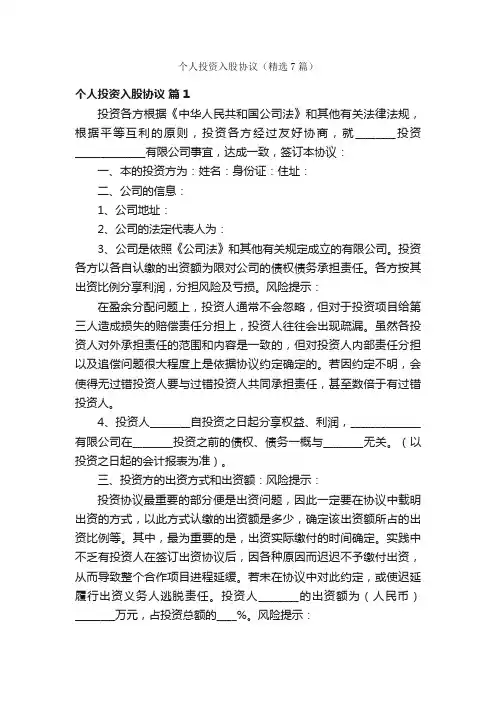 个人投资入股协议（精选7篇）

个人投资入股协议 篇1

投资各方根据《中华人民共和国公司法》和其他有关法律法规，根据平等互利的原则，投资各方经过友好协商，就________投资____________有限公司事宜，达成一致，签订本协议：

一、本的投资方为：姓名：身份证：住址：

二、公司的信息：

1、公司地址：

2、公司的法定代表人为：

3、公司是依照《公司法》和其他有关规定成立的有限公司。投资各方以各自认缴的出资额为限对公司的债权债务承担责任。各方按其出资比例分享利润，分担风险及亏损。风险提示：

在盈余分配问题上，投资人通常不会忽略，但对于投资项目给第三人造成损失的赔偿责任分担上，投资人往往会出现疏漏。虽然各投资人对外承担责任的范围和内容是一致的，但对投资人内部责任分担以及追偿问题很大程度上是依据协议约定确定的。若因约定不明，会使得无过错投资人要与过错投资人共同承担责任，甚至数倍于有过错投资人。

4、投资人________自投资之日起分享权益、利润，____________有限公司在________投资之前的债权、债务一概与________无关。（以投资之日起的会计报表为准）。

三、投资方的出资方式和出资额：风险提示：

投资协议最重要的部分便是出资问题，因此一定要在协议中载明出资的方式，以此方式认缴的出资额是多少，确定该出资额所占的出资比例等。其中，最为重要的是，出资实际缴付的时间确定。实践中不乏有投资人在签订出资协议后，因各种原因而迟迟不予缴付出资，从而导致整个合作项目进程延缓。若未在协议中对此约定，或使迟延履行出资义务人逃脱责任。投资人________的出资额为（人民币）________万元，占投资总额的____%。风险提示：